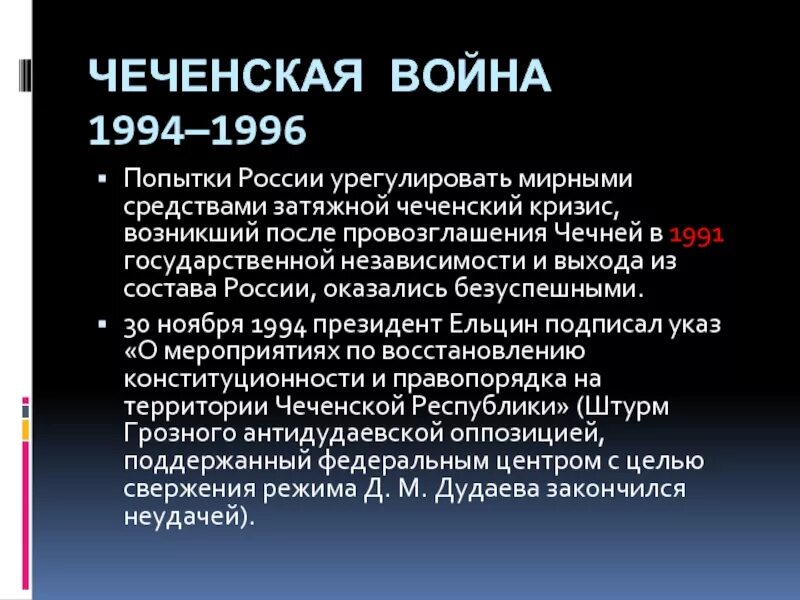 ЧЕЧЕНСКАЯ ВОЙНА 1994–1996

▪ Попытки России урегулировать мирными средствами затяжной чеченский кризис, возникший после провозглашения Чечней в 1991 государственной независимости и выхода из состава России, оказались безуспешными.

▪ 30 ноября 1994 президент Ельцин подписал указ «О мероприятиях по восстановлению конституционности и правопорядка на территории Чеченской Республики» (Штурм Грозного антидудаевской оппозицией, поддержанный федеральным центром с целью свержения режима Д. М. Дудаева закончился неудачей).